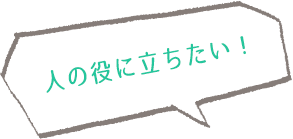 人の役に立ちたい！